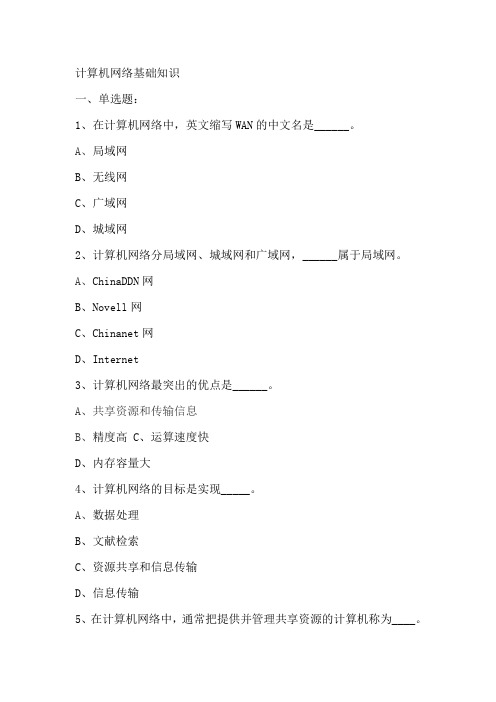 计算机网络基础知识

一、单选题：

1、在计算机网络中，英文缩写 WAN 的中文名是______。

A、局域网

B、无线网

C、广域网

D、城域网

2、计算机网络分局域网、城域网和广域网，______属于局域网。

A、ChinaDDN 网

B、Novell 网

C、Chinanet 网

D、Internet

3、计算机网络最突出的优点是______。

A、共享资源和传输信息

B、精度高 C、运算速度快

D、内存容量大

4、计算机网络的目标是实现_____。

A、数据处理

B、文献检索

C、资源共享和信息传输

D、信息传输

5、在计算机网络中，通常把提供并管理共享资源的计算机称为____。